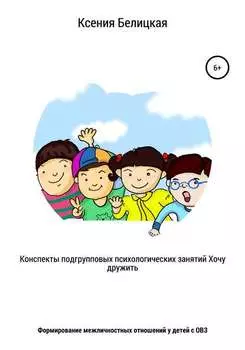 Ксения Белицкая

6+

Конспекты подгрупповых психологических занятий Хочу дружить

Формирование межличностных отношений у детей с ОВЗ